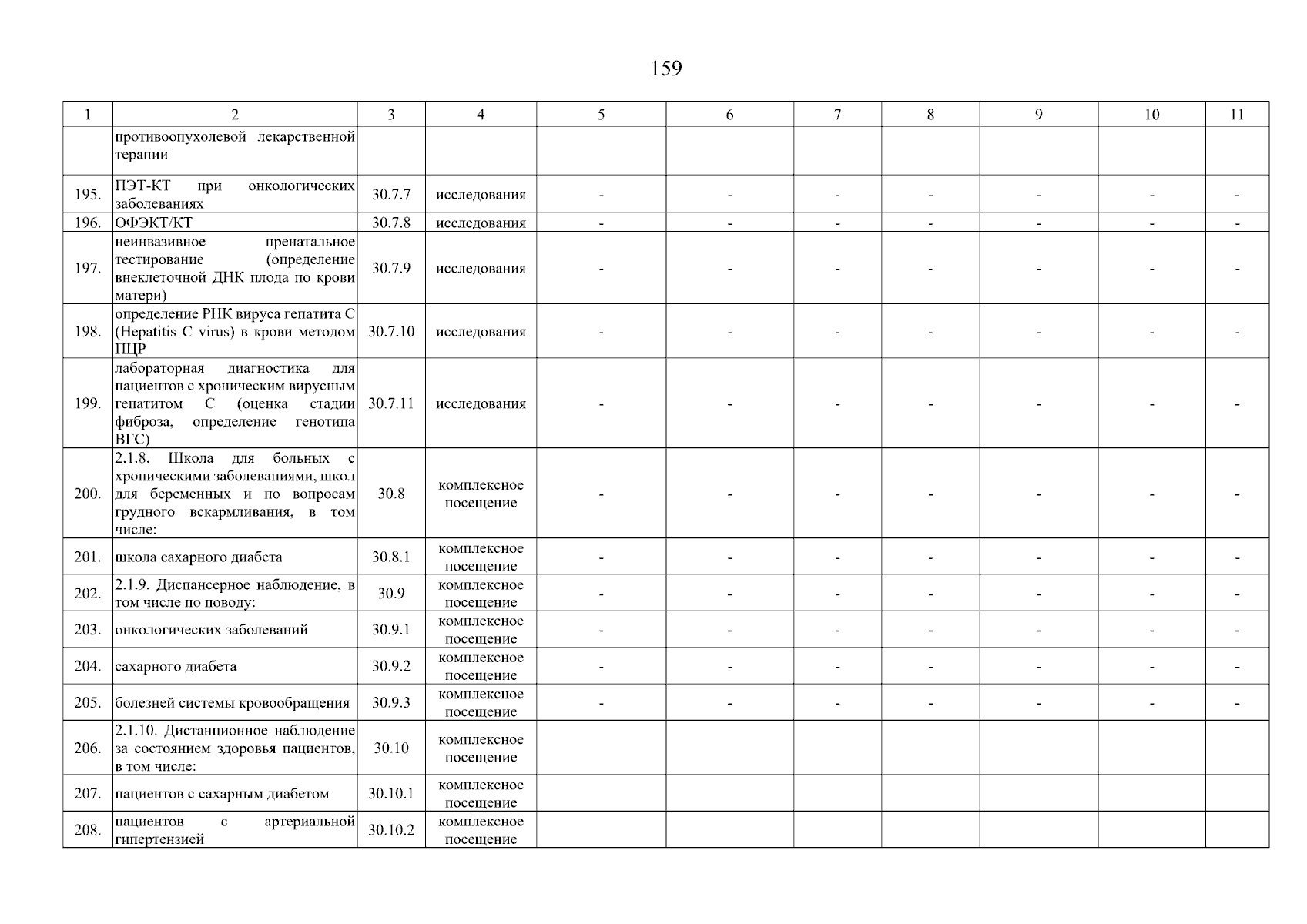 159

| 1 | 2 | 3 | 4 | 5 | 6 | 7 | 8 | 9 | 10 | 11 |
|---|---|---|---|---|---|---|---|---|---|---|
| | противоопухолевой лекарственной терапии | | | | | | | | | |
| 195. | ПЭТ-КТ при онкологических заболеваниях | 30.7.7 | исследования | - | - | - | - | - | - | - |
| 196. | ОФЭКТ/КТ | 30.7.8 | исследования | - | - | - | - | - | - | - |
| 197. | неинвазивное пренатальное тестирование (определение внеклеточной ДНК плода по крови матери) | 30.7.9 | исследования | - | - | - | - | - | - | - |
| 198. | определение РНК вируса гепатита С (Hepatitis C virus) в крови методом ПЦР | 30.7.10 | исследования | - | - | - | - | - | - | - |
| 199. | лабораторная диагностика для пациентов с хроническим вирусным гепатитом С (оценка стадии фиброза, определение генотипа ВГС) | 30.7.11 | исследования | - | - | - | - | - | - | - |
| 200. | 2.1.8. Школа для больных с хроническими заболеваниями, школ для беременных и по вопросам грудного вскармливания, в том числе: | 30.8 | комплексное посещение | - | - | - | - | - | - | - |
| 201. | школа сахарного диабета | 30.8.1 | комплексное посещение | - | - | - | - | - | - | - |
| 202. | 2.1.9. Диспансерное наблюдение, в том числе по поводу: | 30.9 | комплексное посещение | - | - | - | - | - | - | - |
| 203. | онкологических заболеваний | 30.9.1 | комплексное посещение | - | - | - | - | - | - | - |
| 204. | сахарного диабета | 30.9.2 | комплексное посещение | - | - | - | - | - | - | - |
| 205. | болезней системы кровообращения | 30.9.3 | комплексное посещение | - | - | - | - | - | - | - |
| 206. | 2.1.10. Дистанционное наблюдение за состоянием здоровья пациентов, в том числе: | 30.10 | комплексное посещение | | | | | | | |
| 207. | пациентов с сахарным диабетом | 30.10.1 | комплексное посещение | | | | | | | |
| 208. | пациентов с артериальной гипертензией | 30.10.2 | комплексное посещение | | | | | | | |